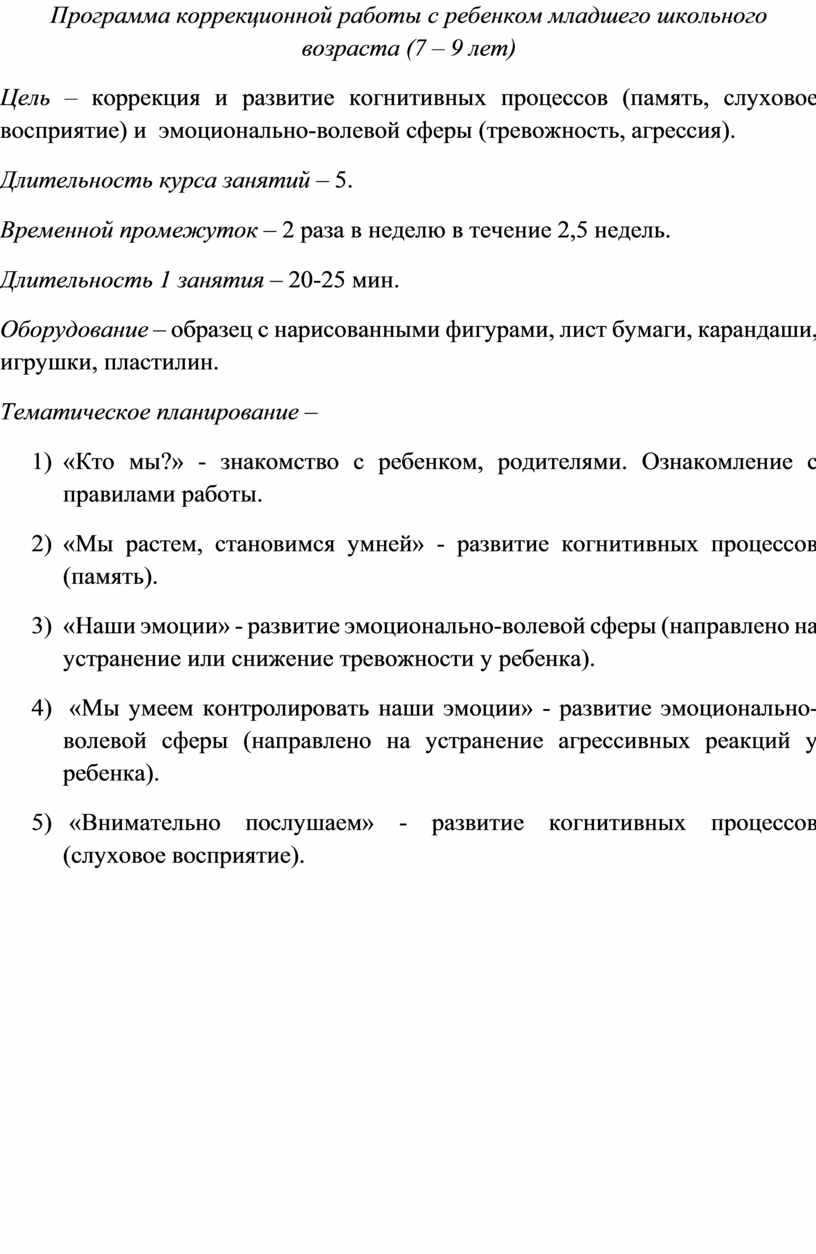 Программа коррекционной работы с ребенком младшего школьного возраста (7 – 9 лет)

Цель – коррекция и развитие когнитивных процессов (память, слуховое восприятие) и эмоционально-волевой сферы (тревожность, агрессия).

Длительность курса занятий – 5.

Временной промежуток – 2 раза в неделю в течение 2,5 недель.

Длительность 1 занятия – 20-25 мин.

Оборудование – образец с нарисованными фигурами, лист бумаги, карандаши, игрушки, пластилин.

Тематическое планирование –

1) «Кто мы?» - знакомство с ребенком, родителями. Ознакомление с правилами работы.

2) «Мы растем, становимся умней» - развитие когнитивных процессов (память).

3) «Наши эмоции» - развитие эмоционально-волевой сферы (направлено на устранение или снижение тревожности у ребенка).

4) «Мы умеем контролировать наши эмоции» - развитие эмоционально-волевой сферы (направлено на устранение агрессивных реакций у ребенка).

5) «Внимательно послушаем» - развитие когнитивных процессов (слуховое восприятие).